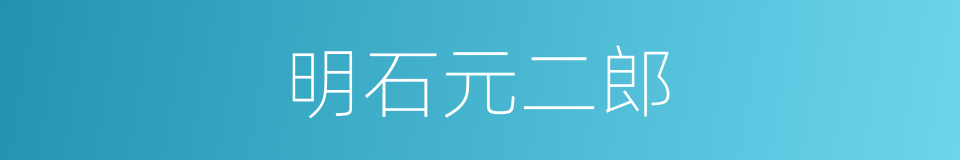 明石元二郎